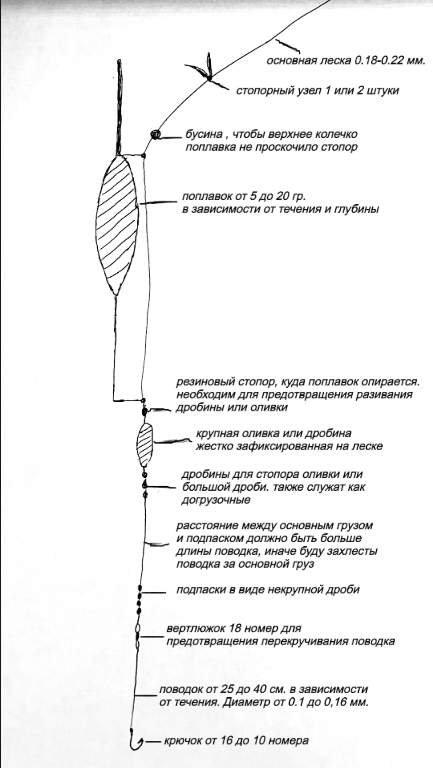 основная леска 0.18-0.22 мм.

стопорный узел 1 или 2 штуки

бусина , чтобы верхнее колечко поплавка не проскочило стопор

поплавок от 5 до 20 гр. в зависимости от течения и глубины

резиновый стопор, куда поплавок опирается. необходим для предотвращения разивания дробины или оливки

крупная оливка или дробина жестко зафиксированная на леске

дробины для стопора оливки или большой дроби. также служат как догрузочные

расстояние между основным грузом и подпаском должно быть больше длины поводка, иначе буду захлесты поводка за основной груз

подпаски в виде некрупной дроби

вертлюжок 18 номер для предотвращения перекручивания поводка

поводок от 25 до 40 см. в зависимости от течения. Диаметр от 0.1 до 0,16 мм.

крючок от 16 до 10 номера